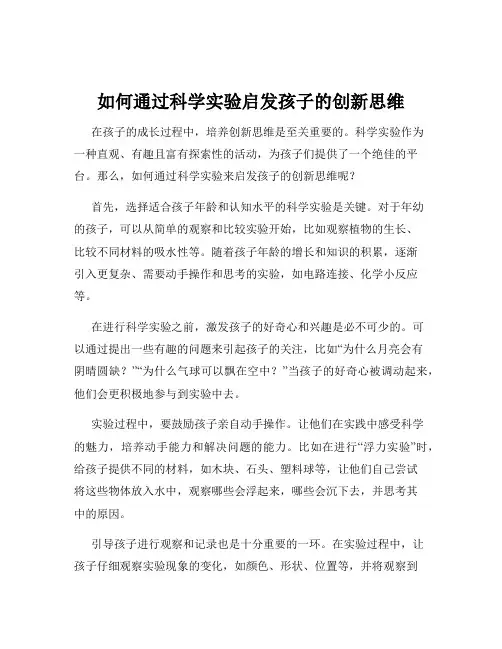 如何通过科学实验启发孩子的创新思维

在孩子的成长过程中，培养创新思维是至关重要的。科学实验作为一种直观、有趣且富有探索性的活动，为孩子们提供了一个绝佳的平台。那么，如何通过科学实验来启发孩子的创新思维呢？

首先，选择适合孩子年龄和认知水平的科学实验是关键。对于年幼的孩子，可以从简单的观察和比较实验开始，比如观察植物的生长、比较不同材料的吸水性等。随着孩子年龄的增长和知识的积累，逐渐引入更复杂、需要动手操作和思考的实验，如电路连接、化学小反应等。

在进行科学实验之前，激发孩子的好奇心和兴趣是必不可少的。可以通过提出一些有趣的问题来引起孩子的关注，比如“为什么月亮会有阴晴圆缺？”“为什么气球可以飘在空中？”当孩子的好奇心被调动起来，他们会更积极地参与到实验中去。

实验过程中，要鼓励孩子亲自动手操作。让他们在实践中感受科学的魅力，培养动手能力和解决问题的能力。比如在进行“浮力实验”时，给孩子提供不同的材料，如木块、石头、塑料球等，让他们自己尝试将这些物体放入水中，观察哪些会浮起来，哪些会沉下去，并思考其中的原因。

引导孩子进行观察和记录也是十分重要的一环。在实验过程中，让孩子仔细观察实验现象的变化，如颜色、形状、位置等，并将观察到